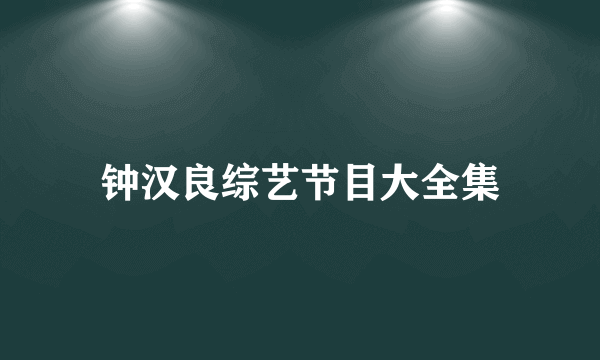 钟汉良综艺节目大全集